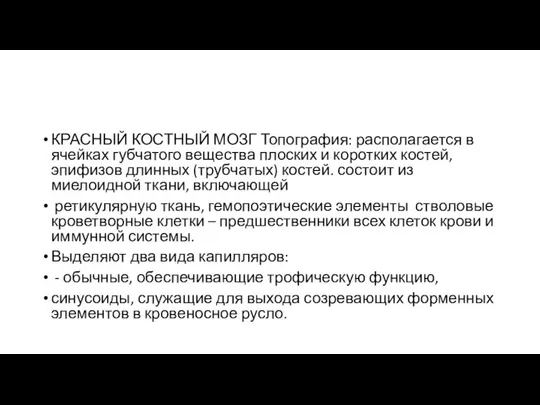 • КРАСНЫЙ КОСТНЫЙ МОЗГ Топография: располагается в ячейках губчатого вещества плоских и коротких костей, эпифизов длинных (трубчатых) костей. состоит из миелоидной ткани, включающей

• ретикулярную ткань, гемопоэтические элементы стволовые кроветворные клетки – предшественники всех клеток крови и иммунной системы.

• Выделяют два вида капилляров:

• - обычные, обеспечивающие трофическую функцию,

• синусоиды, служащие для выхода созревающих форменных элементов в кровеносное русло.